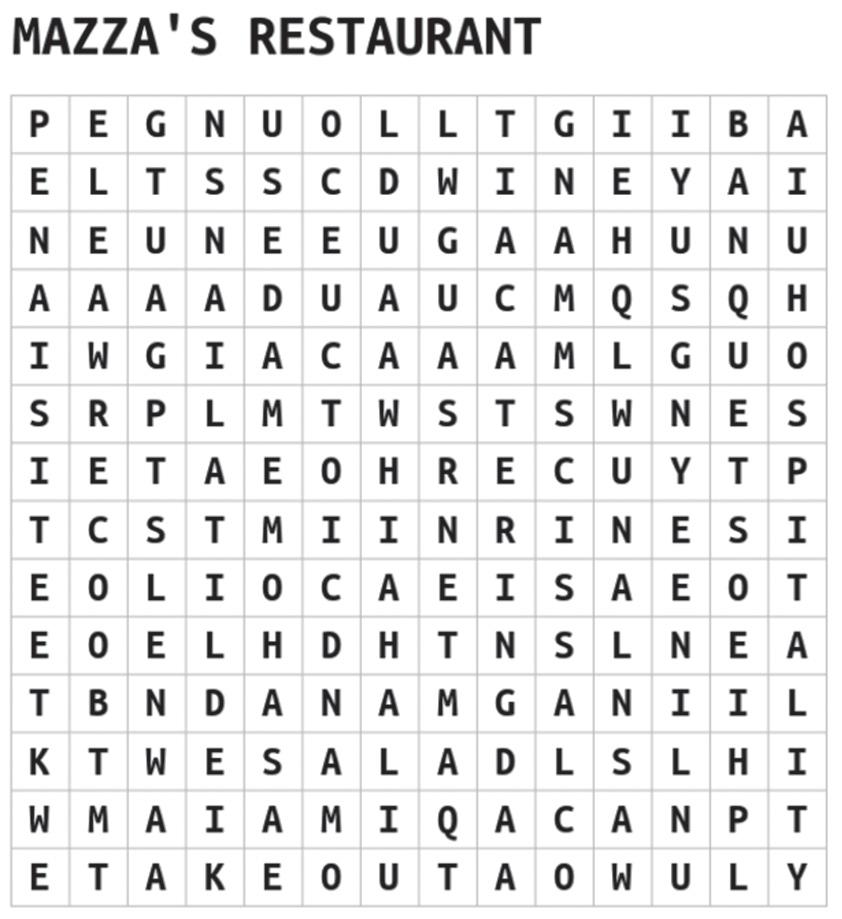 MAZZA'S RESTAURANT

| P | E | G | N | U | O | L | L | T | G | I | I | B | A |
|---|---|---|---|---|---|---|---|---|---|---|---|---|---|
| E | L | T | S | S | C | D | W | I | N | E | Y | A | I |
| N | E | U | N | E | E | U | G | A | A | H | U | N | U |
| A | A | A | A | D | U | A | U | C | M | Q | S | Q | H |
| I | W | G | I | A | C | A | A | A | M | L | G | U | O |
| S | R | P | L | M | T | W | S | T | S | W | N | E | S |
| I | E | T | A | E | O | H | R | E | C | U | Y | T | P |
| T | C | S | T | M | I | I | N | R | I | N | E | S | I |
| E | O | L | I | O | C | A | E | I | S | A | E | O | T |
| E | O | E | L | H | D | H | T | N | S | L | N | E | A |
| T | B | N | D | A | N | A | M | G | A | N | I | I | L |
| K | T | W | E | S | A | L | A | D | L | S | L | H | I |
| W | M | A | I | A | M | I | Q | A | C | A | N | P | T |
| E | T | A | K | E | O | U | T | A | O | W | U | L | Y |